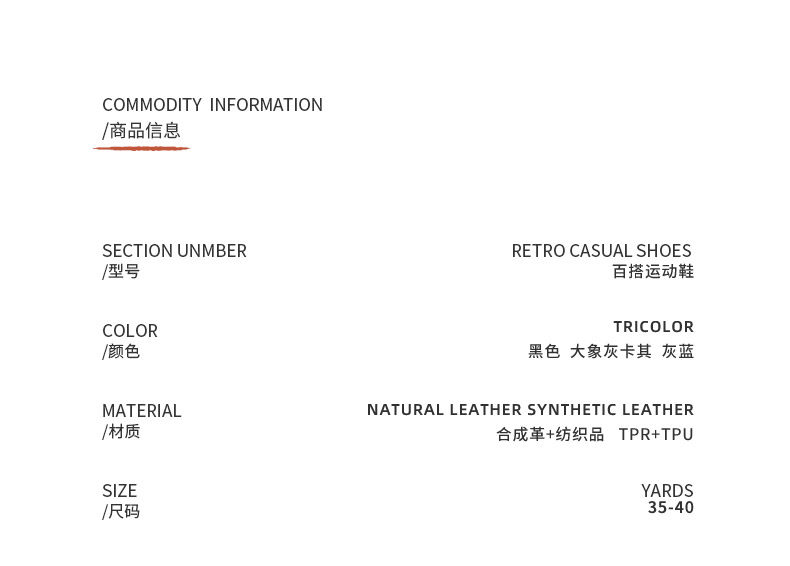 COMMODITY INFORMATION
/商品信息

SECTION UNMBER
/型号

RETRO CASUAL SHOES
百搭运动鞋

COLOR
/颜色

TRICOLOR
黑色 大象灰卡其 灰蓝

MATERIAL
/材质

NATURAL LEATHER SYNTHETIC LEATHER
合成革+纺织品 TPR+TPU

SIZE
/尺码

YARDS
35-40